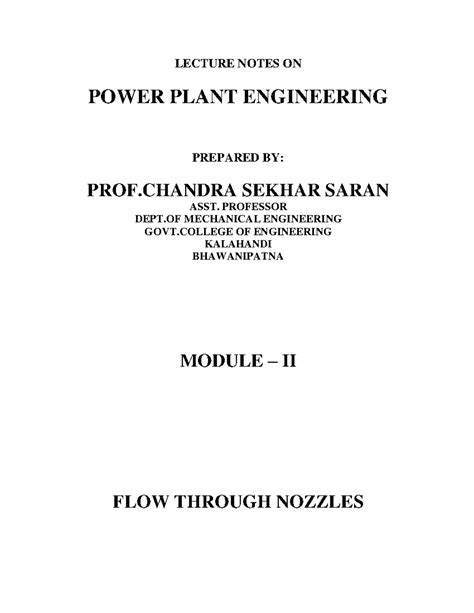 LECTURE NOTES ON

POWER PLANT ENGINEERING

PREPARED BY:

PROF.CHANDRA SEKHAR SARAN
ASST. PROFESSOR
DEPT.OF MECHANICAL ENGINEERING
GOVT.COLLEGE OF ENGINEERING
KALAHANDI
BHAWANIPATNA

MODULE – II

FLOW THROUGH NOZZLES